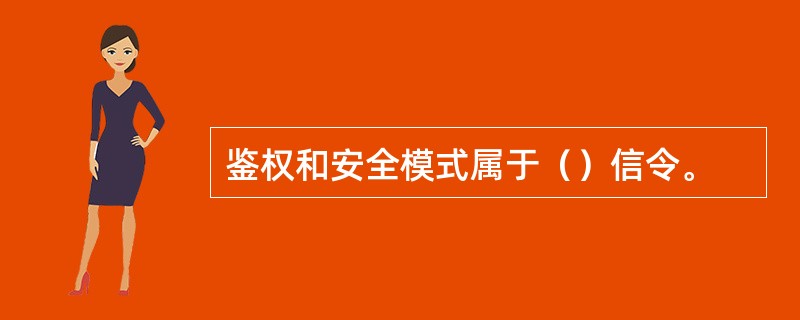 鉴权和安全模式属于（）信令。